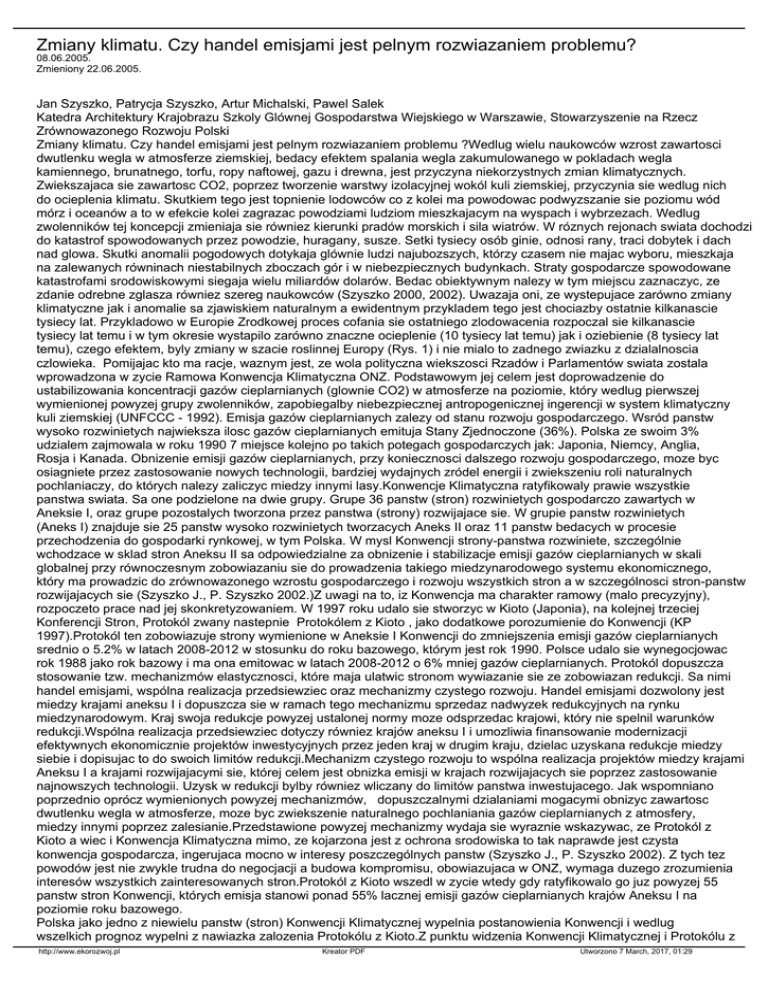 Zmiany klimatu. Czy handel emisjami jest pelnym rozwiazaniem problemu?
08.06.2005.
Zmieniony 22.06.2005.

Jan Szyszko, Patrycja Szyszko, Artur Michalski, Pawel Salek
Katedra Architektury Krajobrazu Szkoly Glównej Gospodarstwa Wiejskiego w Warszawie, Stowarzyszenie na Rzecz Zrównowazonego Rozwoju Polski
Zmiany klimatu. Czy handel emisjami jest pelnym rozwiazaniem problemu ?Wedlug wielu naukowców wzrost zawartosci dwutlenku wegla w atmosferze ziemskiej, bedacy efektem spalania wegla zakumulowanego w pokladach wegla kamiennego, brunatnego, torfu, ropy naftowej, gazu i drewna, jest przyczyna niekorzystnych zmian klimatycznych. Zwiekszajaca sie zawartosc CO2, poprzez tworzenie warstwy izolacyjnej wokól kuli ziemskiej, przyczynia sie wedlug nich do ocieplenia klimatu. Skutkiem tego jest topnienie lodowców co z kolei ma powodowac podwyzszanie sie poziomu wód mórz i oceanów a to w efekcie kolei zagrazac powodziami ludziom mieszkajacym na wyspach i wybrzezach. Wedlug zwolenników tej koncepcji zmieniaja sie równiez kierunki pradów morskich i sila wiatrów. W róznych rejonach swiata dochodzi do katastrof spowodowanych przez powodzie, huragany, susze. Setki tysiecy osób ginie, odnosi rany, traci dobytek i dach nad glowa. Skutki anomalii pogodowych dotykaja glównie ludzi najubozszych, którzy czasem nie majac wyboru, mieszkaja na zalewanych równinach niestabilnych zboczach gór i w niebezpiecznych budynkach. Straty gospodarcze spowodowane katastrofami srodowiskowymi siegaja wielu miliardów dolarów. Bedac obiektywnym nalezy w tym miejscu zaznaczyc, ze zdanie odrebne zglasza równiez szereg naukowców (Szyszko 2000, 2002). Uwazaja oni, ze wystepujace zarówno zmiany klimatyczne jak i anomalie sa zjawiskiem naturalnym a ewidentnym przykladem tego jest chociazby ostatnie kilkanascie tysiecy lat. Przykladowo w Europie Zrodkowej proces cofania sie ostatniego zlodowacenia rozpoczal sie kilkanascie tysiecy lat temu i w tym okresie wystapilo zarówno znaczne ocieplenie (10 tysiecy lat temu) jak i oziebienie (8 tysiecy lat temu), czego efektem, byly zmiany w szacie roslinnej Europy (Rys. 1) i nie mialo to zadnego zwiazku z dzialalnoscia czlowieka.  Pomijajac kto ma racje, waznym jest, ze wola polityczna wiekszosci Rzadów i Parlamentów swiata zostala wprowadzona w zycie Ramowa Konwencja Klimatyczna ONZ. Podstawowym jej celem jest doprowadzenie do ustabilizowania koncentracji gazów cieplarnianych (glownie CO2) w atmosferze na poziomie, który wedlug pierwszej wymienionej powyzej grupy zwolenników, zapobiegalby niebezpiecznej antropogenicznej ingerencji w system klimatyczny kuli ziemskiej (UNFCCC - 1992). Emisja gazów cieplarnianych zalezy od stanu rozwoju gospodarczego. Wsród panstw wysoko rozwinietych najwieksza ilosc gazów cieplarnianych emituja Stany Zjednoczone (36%). Polska ze swoim 3% udzialem zajmowala w roku 1990 7 miejsce kolejno po takich potegach gospodarczych jak: Japonia, Niemcy, Anglia, Rosja i Kanada. Obnizenie emisji gazów cieplarnianych, przy koniecznosci dalszego rozwoju gospodarczego, moze byc osiagniete przez zastosowanie nowych technologii, bardziej wydajnych zródel energii i zwiekszeniu roli naturalnych pochlaniaczy, do których nalezy zaliczyc miedzy innymi lasy.Konwencje Klimatyczna ratyfikowaly prawie wszystkie panstwa swiata. Sa one podzielone na dwie grupy. Grupe 36 panstw (stron) rozwinietych gospodarczo zawartych w Aneksie I, oraz grupe pozostalych tworzona przez panstwa (strony) rozwijajace sie. W grupie panstw rozwinietych (Aneks I) znajduje sie 25 panstw wysoko rozwinietych tworzacych Aneks II oraz 11 panstw bedacych w procesie przechodzenia do gospodarki rynkowej, w tym Polska. W mysl Konwencji strony-panstwa rozwiniete, szczególnie wchodzace w sklad stron Aneksu II sa odpowiedzialne za obnizenie i stabilizacje emisji gazów cieplarnianych w skali globalnej przy równoczesnym zobowiazaniu sie do prowadzenia takiego miedzynarodowego systemu ekonomicznego, który ma prowadzic do zrównowazonego wzrostu gospodarczego i rozwoju wszystkich stron a w szczególnosci stron-panstw rozwijajacych sie (Szyszko J., P. Szyszko 2002.)Z uwagi na to, iz Konwencja ma charakter ramowy (malo precyzyjny), rozpoczeto prace nad jej skonkretyzowaniem. W 1997 roku udalo sie stworzyc w Kioto (Japonia), na kolejnej trzeciej Konferencji Stron, Protokól zwany nastepnie  Protokólem z Kioto , jako dodatkowe porozumienie do Konwencji (KP 1997).Protokól ten zobowiazuje strony wymienione w Aneksie I Konwencji do zmniejszenia emisji gazów cieplarnianych srednio o 5.2% w latach 2008-2012 w stosunku do roku bazowego, którym jest rok 1990. Polsce udalo sie wynegocjowac rok 1988 jako rok bazowy i ma ona emitowac w latach 2008-2012 o 6% mniej gazów cieplarnianych. Protokól dopuszcza stosowanie tzw. mechanizmów elastycznosci, które maja ulatwic stronom wywiazanie sie ze zobowiazan redukcji. Sa nimi handel emisjami, wspólna realizacja przedsiewziec oraz mechanizmy czystego rozwoju. Handel emisjami dozwolony jest miedzy krajami aneksu I i dopuszcza sie w ramach tego mechanizmu sprzedaz nadwyzek redukcyjnych na rynku miedzynarodowym. Kraj swoja redukcje powyzej ustalonej normy moze odsprzedac krajowi, który nie spelnil warunków redukcji.Wspólna realizacja przedsiewziec dotyczy równiez krajów aneksu I i umozliwia finansowanie modernizacji efektywnych ekonomicznie projektów inwestycyjnych przez jeden kraj w drugim kraju, dzielac uzyskana redukcje miedzy siebie i dopisujac to do swoich limitów redukcji.Mechanizm czystego rozwoju to wspólna realizacja projektów miedzy krajami Aneksu I a krajami rozwijajacymi sie, której celem jest obnizka emisji w krajach rozwijajacych sie poprzez zastosowanie najnowszych technologii. Uzysk w redukcji bylby równiez wliczany do limitów panstwa inwestujacego. Jak wspomniano poprzednio oprócz wymienionych powyzej mechanizmów,  dopuszczalnymi dzialaniami mogacymi obnizyc zawartosc dwutlenku wegla w atmosferze, moze byc zwiekszenie naturalnego pochlaniania gazów cieplarnianych z atmosfery, miedzy innymi poprzez zalesianie.Przedstawione powyzej mechanizmy wydaja sie wyraznie wskazywac, ze Protokól z Kioto a wiec i Konwencja Klimatyczna mimo, ze kojarzona jest z ochrona srodowiska to tak naprawde jest czysta konwencja gospodarcza, ingerujaca mocno w interesy poszczególnych panstw (Szyszko J., P. Szyszko 2002). Z tych tez powodów jest nie zwykle trudna do negocjacji a budowa kompromisu, obowiazujaca w ONZ, wymaga duzego zrozumienia interesów wszystkich zainteresowanych stron.Protokól z Kioto wszedl w zycie wtedy gdy ratyfikowalo go juz powyzej 55 panstw stron Konwencji, których emisja stanowi ponad 55% lacznej emisji gazów cieplarnianych krajów Aneksu I na poziomie roku bazowego.
Polska jako jedno z niewielu panstw (stron) Konwencji Klimatycznej wypelnia postanowienia Konwencji i wedlug wszelkich prognoz wypelni z nawiazka zalozenia Protokólu z Kioto.Z punktu widzenia Konwencji Klimatycznej i Protokólu z

http://www.ekorozwoj.pl    Kreator PDF    Utworzono 7 March, 2017, 01:29